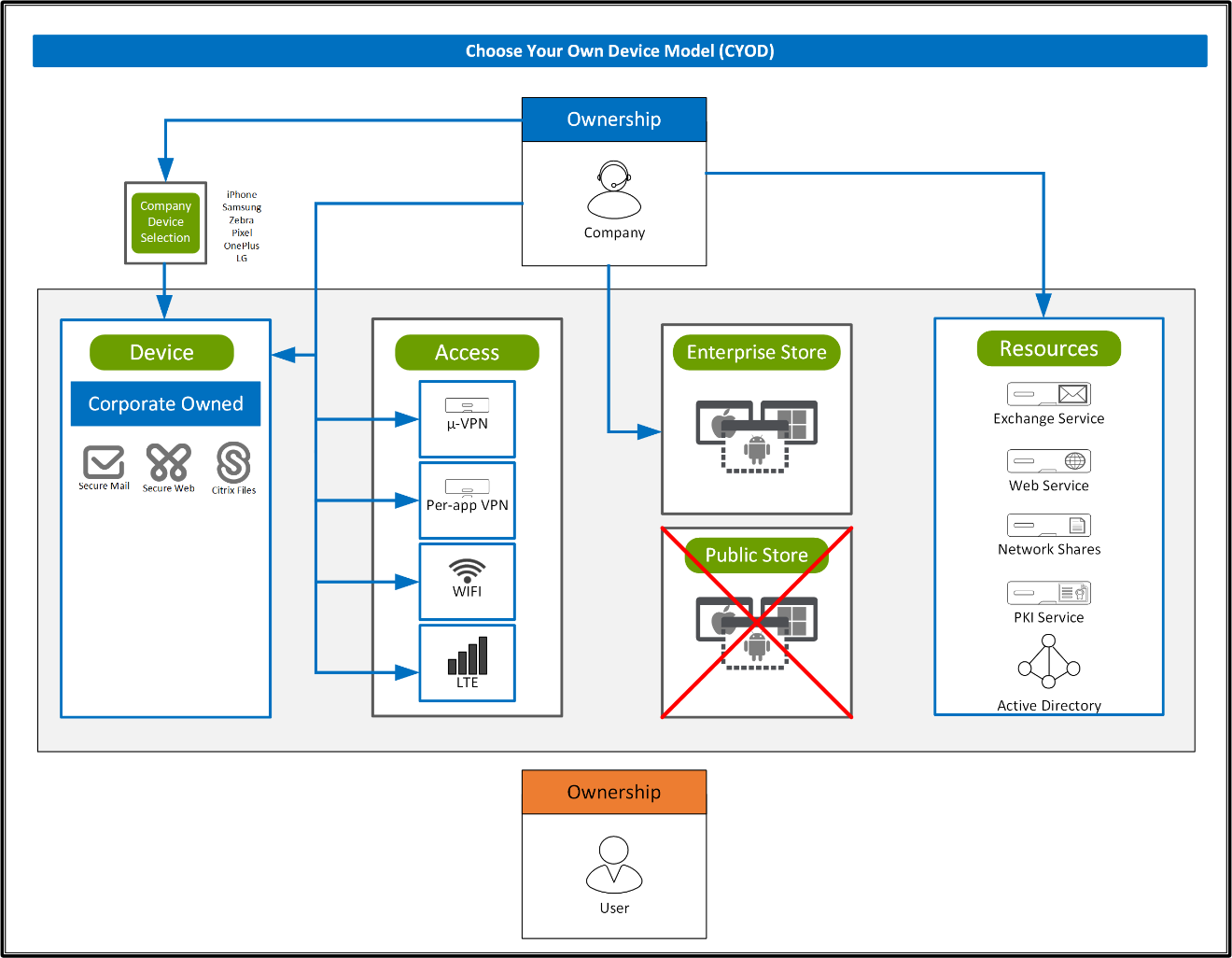 Choose Your Own Device Model (CYOD)

Ownership

Company

Company Device Selection

iPhone
Samsung
Zebra
Pixel
OnePlus
LG

Device

Corporate Owned

Secure Mail

Secure Web

Citrix Files

Access

µ-VPN

Per-app VPN

WIFI

LTE

Enterprise Store

Public Store

Resources

Exchange Service

Web Service

Network Shares

PKI Service

Active Directory

Ownership

User